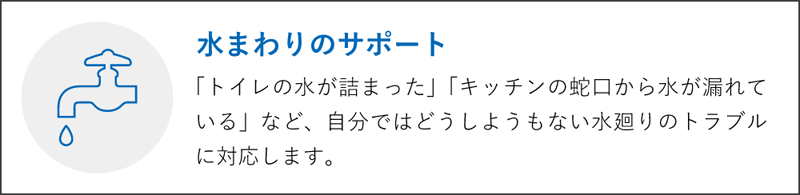 水まわりのサポート

「トイレの水が詰まった」「キッチンの蛇口から水が漏れている」など、自分ではどうしようもない水廻りのトラブルに対応します。